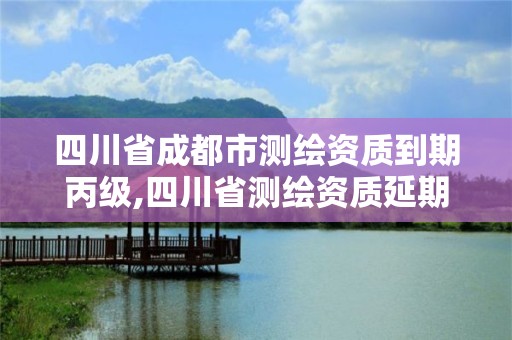 四川省成都市测绘资质到期丙级,四川省测绘资质延期